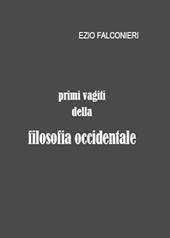 EZIO FALCONIERI

primi vagiti
della
filosofia occidentale